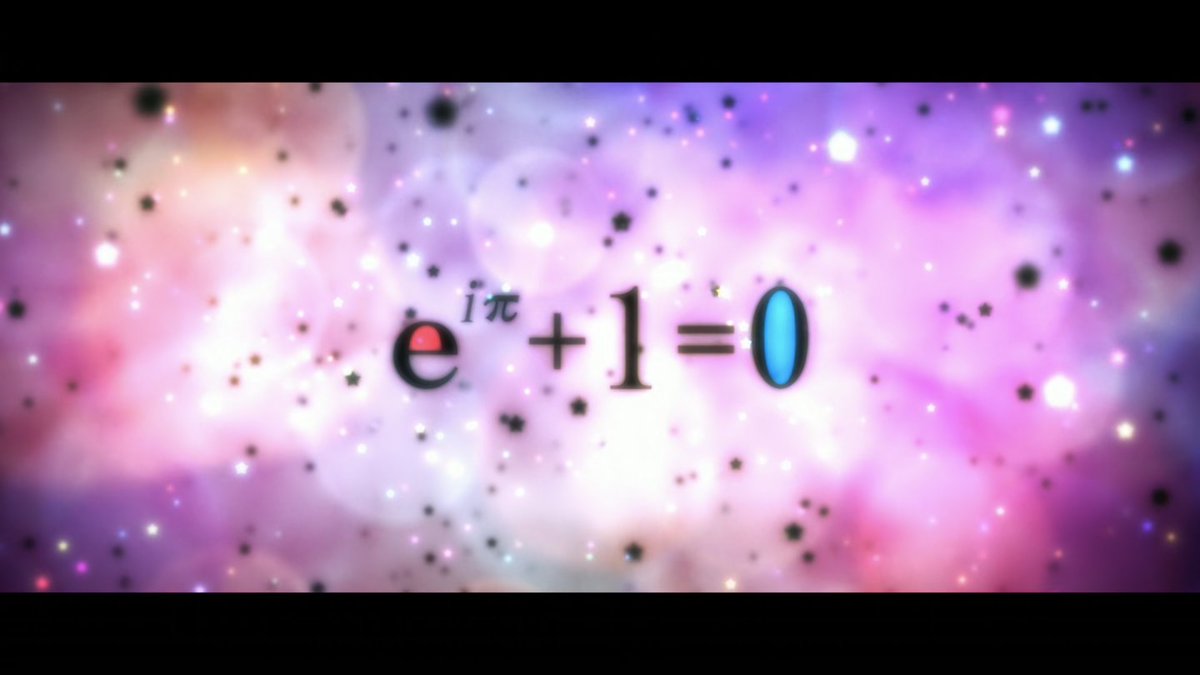 $e^{i\pi}+1=0$